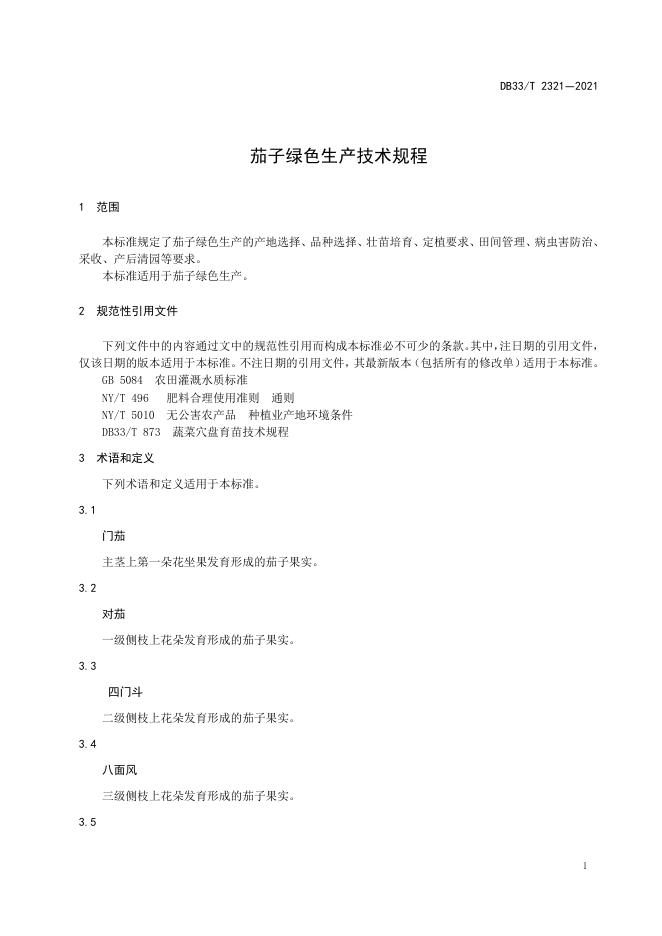 DB33/T 2321—2021

茄子绿色生产技术规程

1 范围

本标准规定了茄子绿色生产的产地选择、品种选择、壮苗培育、定植要求、田间管理、病虫害防治、采收、产后清园等要求。
本标准适用于茄子绿色生产。

2 规范性引用文件

下列文件中的内容通过文中的规范性引用而构成本标准必不可少的条款。其中,注日期的引用文件,仅该日期的版本适用于本标准。不注日期的引用文件,其最新版本(包括所有的修改单)适用于本标准。
GB 5084 农田灌溉水质标准
NY/T 496 肥料合理使用准则 通则
NY/T 5010 无公害农产品 种植业产地环境条件
DB33/T 873 蔬菜穴盘育苗技术规程

3 术语和定义

下列术语和定义适用于本标准。

3.1

门茄

主茎上第一朵花坐果发育形成的茄子果实。

3.2

对茄

一级侧枝上花朵发育形成的茄子果实。

3.3

四门斗

二级侧枝上花朵发育形成的茄子果实。

3.4

八面风

三级侧枝上花朵发育形成的茄子果实。

3.5

1